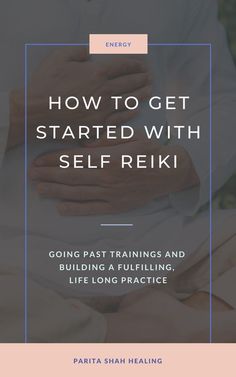 ENERGY

HOW TO GET STARTED WITH SELF REIKI

GOING PAST TRAININGS AND BUILDING A FULFILLING, LIFE LONG PRACTICE

PARITA SHAH HEALING